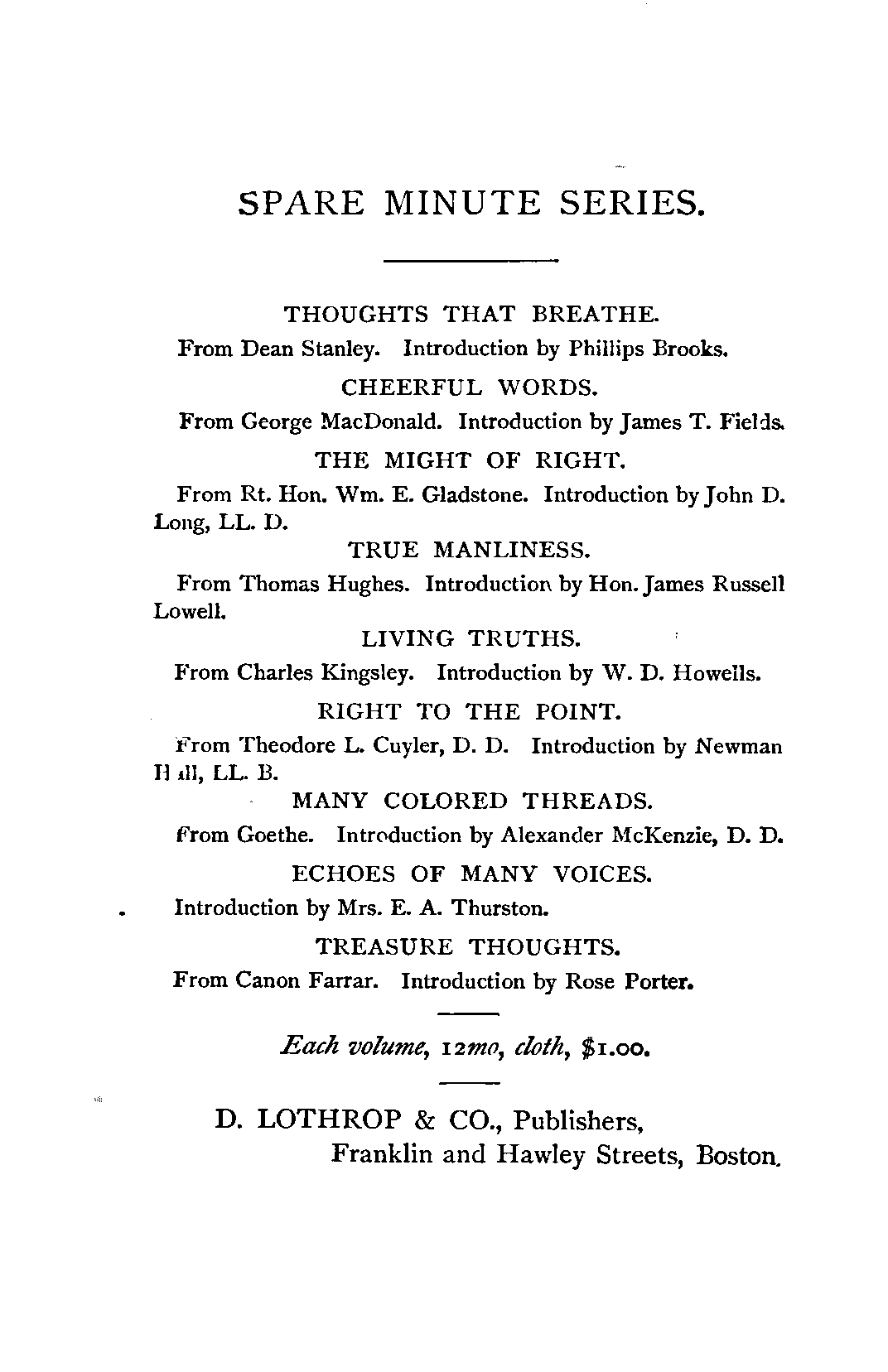 SPARE MINUTE SERIES.

THOUGHTS THAT BREATHE.

From Dean Stanley. Introduction by Phillips Brooks.

CHEERFUL WORDS.

From George MacDonald. Introduction by James T. Fields.

THE MIGHT OF RIGHT.

From Rt. Hon. Wm. E. Gladstone. Introduction by John D. Long, LL. D.

TRUE MANLINESS.

From Thomas Hughes. Introduction by Hon. James Russell Lowell.

LIVING TRUTHS.

From Charles Kingsley. Introduction by W. D. Howells.

RIGHT TO THE POINT.

From Theodore L. Cuyler, D. D. Introduction by Newman Hall, LL. B.

MANY COLORED THREADS.

From Goethe. Introduction by Alexander McKenzie, D. D.

ECHOES OF MANY VOICES.

Introduction by Mrs. E. A. Thurston.

TREASURE THOUGHTS.

From Canon Farrar. Introduction by Rose Porter.

Each volume, 12mo, cloth, $1.00.

D. LOTHROP & CO., Publishers,
Franklin and Hawley Streets, Boston.